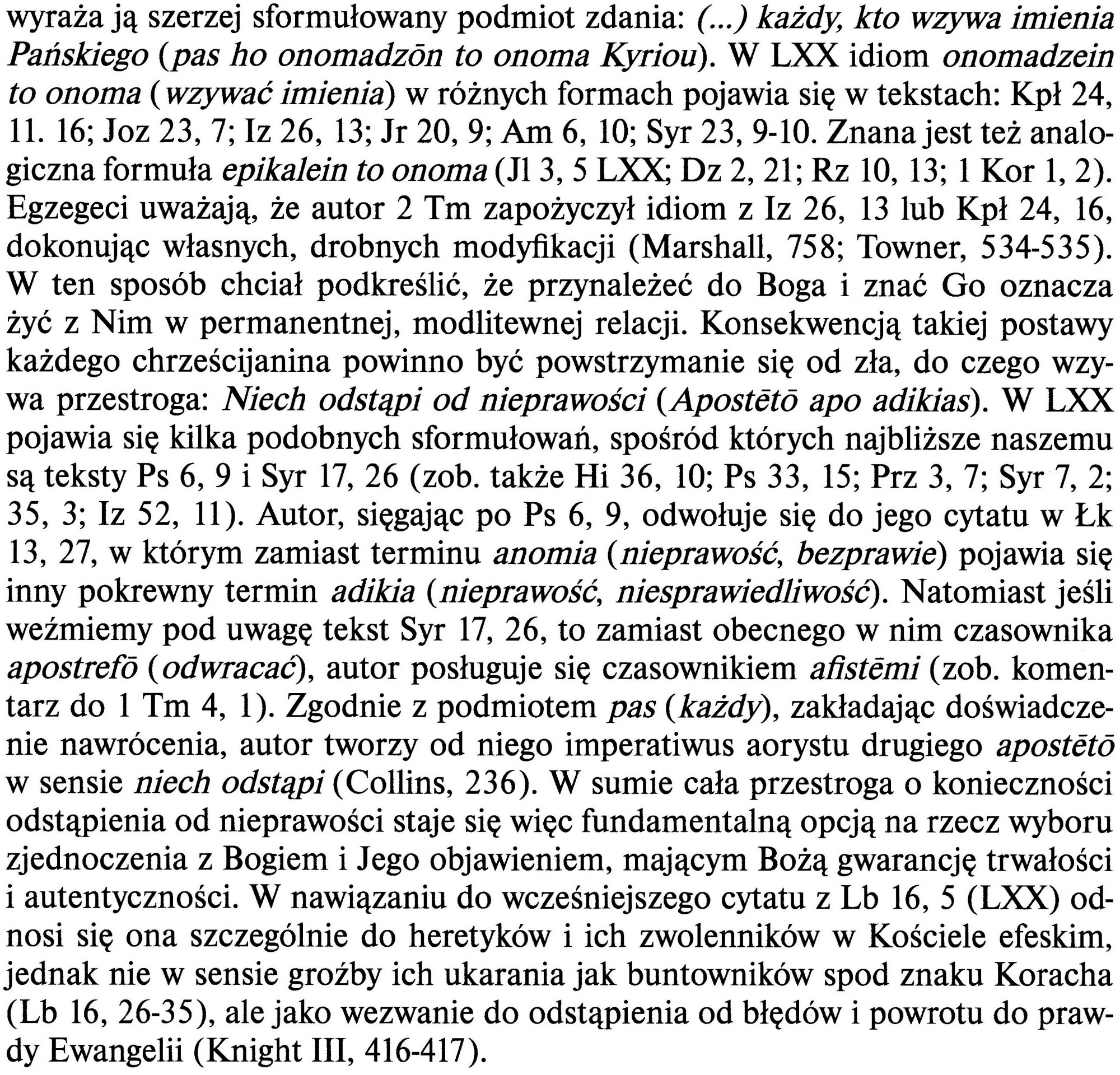 wyraża ją szerzej sformułowany podmiot zdania: (...) każdy, kto wzywa imienia Pańskiego (pas ho onomadzōn to onoma Kyriou). W LXX idiom onomadzein to onoma (wzywać imienia) w różnych formach pojawia się w tekstach: Kpł 24, 11. 16; Joz 23, 7; Iz 26, 13; Jr 20, 9; Am 6, 10; Syr 23, 9-10. Znana jest też analogiczna formuła epikalein to onoma (Jl 3, 5 LXX; Dz 2, 21; Rz 10, 13; 1 Kor 1, 2). Egzegeci uważają, że autor 2 Tm zapożyczył idiom z Iz 26, 13 lub Kpł 24, 16, dokonując własnych, drobnych modyfikacji (Marshall, 758; Towner, 534-535). W ten sposób chciał podkreślić, że przynależeć do Boga i znać Go oznacza żyć z Nim w permanentnej, modlitewnej relacji. Konsekwencją takiej postawy każdego chrześcijanina powinno być powstrzymanie się od zła, do czego wzywa przestroga: Niech odstąpi od nieprawości (Apostētō apo adikias). W LXX pojawia się kilka podobnych sformułowań, spośród których najbliższe naszemu są teksty Ps 6, 9 i Syr 17, 26 (zob. także Hi 36, 10; Ps 33, 15; Prz 3, 7; Syr 7, 2; 35, 3; Iz 52, 11). Autor, sięgając po Ps 6, 9, odwołuje się do jego cytatu w Łk 13, 27, w którym zamiast terminu anomia (nieprawość, bezprawie) pojawia się inny pokrewny termin adikia (nieprawość, niesprawiedliwość). Natomiast jeśli weźmiemy pod uwagę tekst Syr 17, 26, to zamiast obecnego w nim czasownika apostrefō (odwracać), autor posługuje się czasownikiem afistēmi (zob. komentarz do 1 Tm 4, 1). Zgodnie z podmiotem pas (każdy), zakładając doświadczenie nawrócenia, autor tworzy od niego imperatiwus aorystu drugiego apostētō w sensie niech odstąpi (Collins, 236). W sumie cała przestroga o konieczności odstąpienia od nieprawości staje się więc fundamentalną opcją na rzecz wyboru zjednoczenia z Bogiem i Jego objawieniem, mającym Bożą gwarancję trwałości i autentyczności. W nawiązaniu do wcześniejszego cytatu z Lb 16, 5 (LXX) odnosi się ona szczególnie do heretyków i ich zwolenników w Kościele efeskim, jednak nie w sensie groźby ich ukarania jak buntowników spod znaku Koracha (Lb 16, 26-35), ale jako wezwanie do odstąpienia od błędów i powrotu do prawdy Ewangelii (Knight III, 416-417).